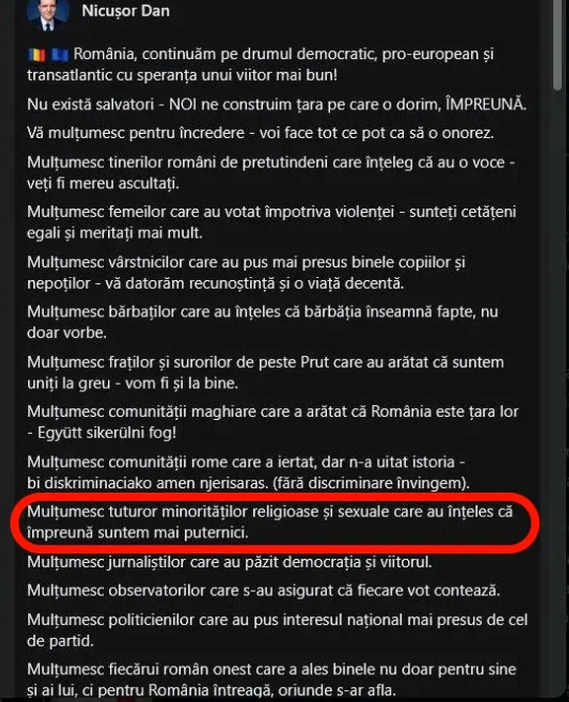 Nicușor Dan

🇷🇴 🇪🇺 România, continuăm pe drumul democratic, pro-european și transatlantic cu speranța unui viitor mai bun!

Nu există salvatori - NOI ne construim țara pe care o dorim, ÎMPREUNĂ.

Vă mulțumesc pentru încredere - voi face tot ce pot ca să o onorez.

Mulțumesc tinerilor români de pretutindeni care înțeleg că au o voce - veți fi mereu ascultați.

Mulțumesc femeilor care au votat împotriva violenței - sunteți cetățeni egali și meritați mai mult.

Mulțumesc vârstnicilor care au pus mai presus binele copiilor și nepoților - vă datorăm recunoștință și o viață decentă.

Mulțumesc bărbaților care au înțeles că bărbăția înseamnă fapte, nu doar vorbe.

Mulțumesc fraților și surorilor de peste Prut care au arătat că suntem uniți la greu - vom fi și la bine.

Mulțumesc comunității maghiare care a arătat că România este țara lor - Együtt sikerülni fog!

Mulțumesc comunității rome care a iertat, dar n-a uitat istoria - bi diskriminaciako amen njerisaras. (fără discriminare învingem).

Mulțumesc tuturor minorităților religioase și sexuale care au înțeles că împreună suntem mai puternici.

Mulțumesc jurnaliștilor care au păzit democrația și viitorul.

Mulțumesc observatorilor care s-au asigurat că fiecare vot contează.

Mulțumesc politicienilor care au pus interesul național mai presus de cel de partid.

Mulțumesc fiecărui român onest care a ales binele nu doar pentru sine și ai lui, ci pentru România întreagă, oriunde s-ar afla.